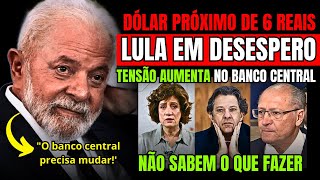 DÓLAR PRÓXIMO DE 6 REAIS
LULA EM DESESPERO
TENSÃO AUMENTA NO BANCO CENTRAL
"O banco central precisa mudar!'
NÃO SABEM O QUE FAZER